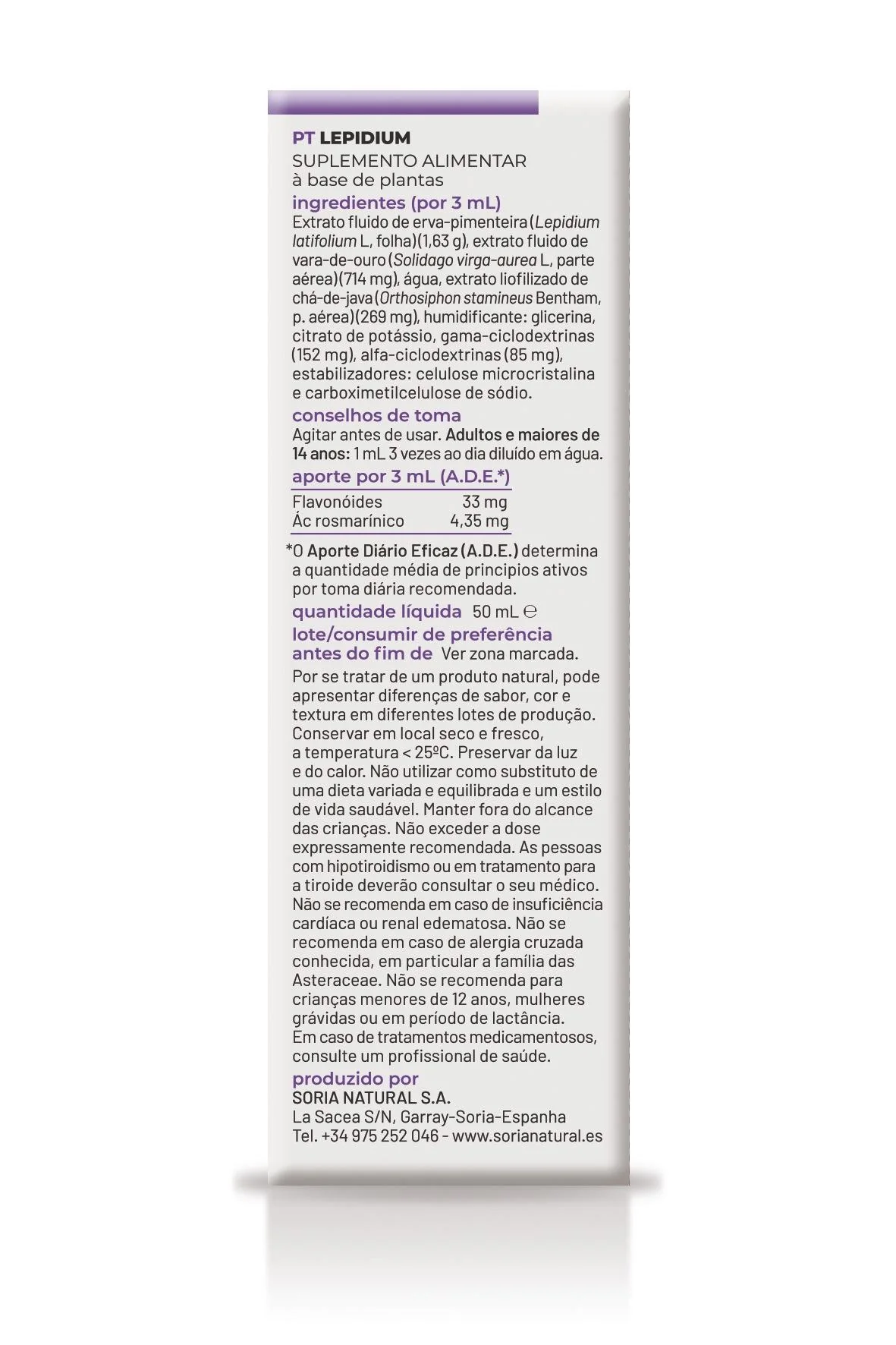 PT LEPIDIUM
SUPLEMENTO ALIMENTAR
à base de plantas

ingredientes (por 3 mL)
Extrato fluido de erva-pimenteira (Lepidium latifolium L, folha)(1,63 g), extrato fluido de vara-de-ouro (Solidago virga-aurea L, parte aérea)(714 mg), água, extrato liofilizado de chá-de-java (Orthosiphon stamineus Bentham, p. aérea)(269 mg), humidificante: glicerina, citrato de potássio, gama-ciclodextrinas (152 mg), alfa-ciclodextrinas (85 mg), estabilizadores: celulose microcristalina e carboximetilcelulose de sódio.

conselhos de toma
Agitar antes de usar. Adultos e maiores de 14 anos: 1 mL 3 vezes ao dia diluído em água.

aporte por 3 mL (A.D.E.*)
Flavonóides 33 mg
Ác rosmarínico 4,35 mg

*O Aporte Diário Eficaz (A.D.E.) determina a quantidade média de principios ativos por toma diária recomendada.

quantidade líquida 50 mL ℮

lote/consumir de preferência antes do fim de Ver zona marcada.

Por se tratar de um produto natural, pode apresentar diferenças de sabor, cor e textura em diferentes lotes de produção. Conservar em local seco e fresco, a temperatura < 25ºC. Preservar da luz e do calor. Não utilizar como substituto de uma dieta variada e equilibrada e um estilo de vida saudável. Manter fora do alcance das crianças. Não exceder a dose expressamente recomendada. As pessoas com hipotiroidismo ou em tratamento para a tiroide deverão consultar o seu médico. Não se recomenda em caso de insuficiência cardíaca ou renal edematosa. Não se recomenda em caso de alergia cruzada conhecida, em particular a família das Asteraceae. Não se recomenda para crianças menores de 12 anos, mulheres grávidas ou em período de lactância. Em caso de tratamentos medicamentosos, consulte um profissional de saúde.

produzido por
SORIA NATURAL S.A.
La Sacea S/N, Garray-Soria-Espanha
Tel. +34 975 252 046 - www.sorianatural.es